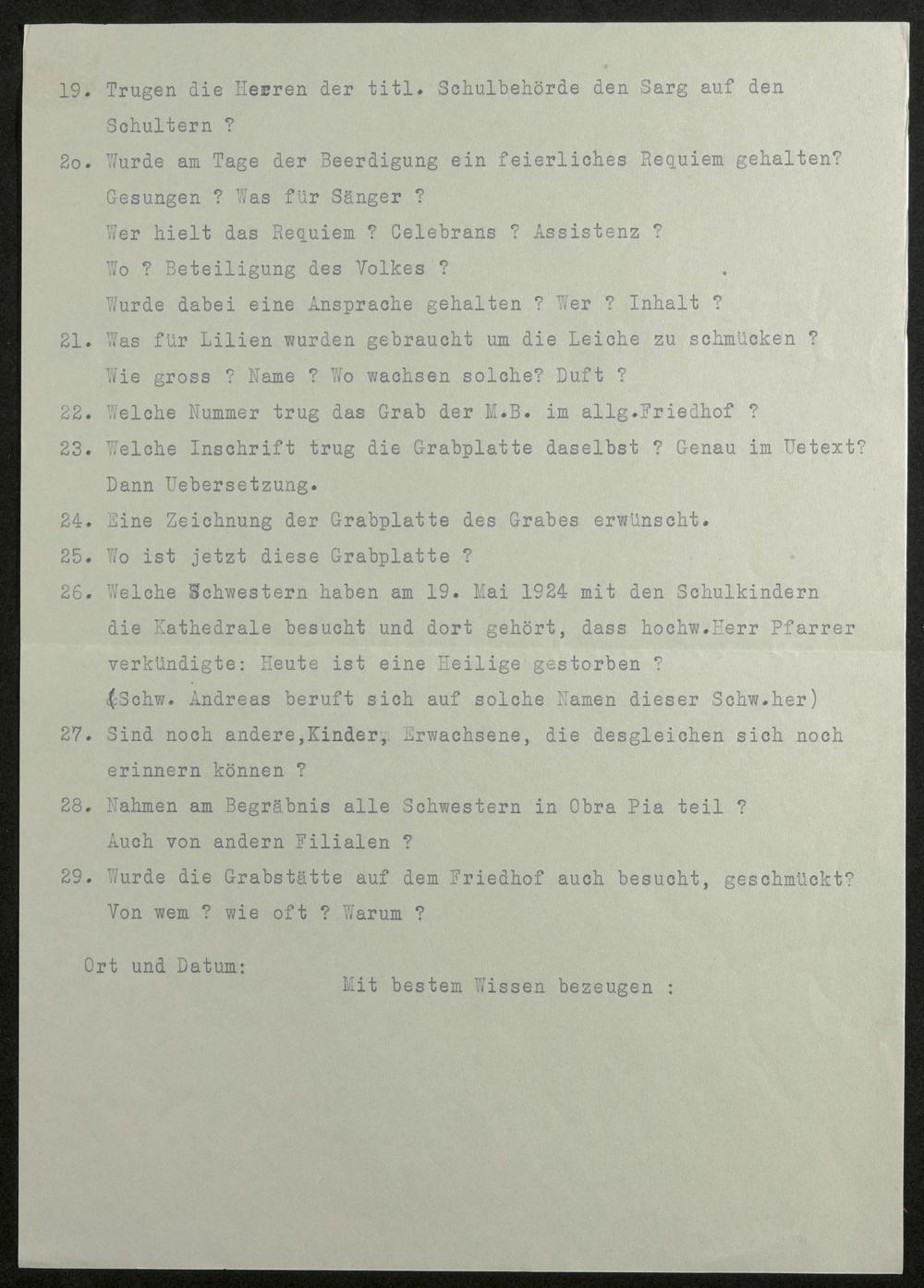 19. Trugen die Herren der titl. Schulbehörde den Sarg auf den Schultern ?

2o. Wurde am Tage der Beerdigung ein feierliches Requiem gehalten? Gesungen ? Was für Sänger ?
Wer hielt das Requiem ? Celebrans ? Assistenz ?
Wo ? Beteiligung des Volkes ?
Wurde dabei eine Ansprache gehalten ? Wer ? Inhalt ?

21. Was für Lilien wurden gebraucht um die Leiche zu schmücken ? Wie gross ? Name ? Wo wachsen solche? Duft ?

22. Welche Nummer trug das Grab der M.B. im allg.Friedhof ?

23. Welche Inschrift trug die Grabplatte daselbst ? Genau im Uetext? Dann Uebersetzung.

24. Eine Zeichnung der Grabplatte des Grabes erwünscht.

25. Wo ist jetzt diese Grabplatte ?

26. Welche Schwestern haben am 19. Mai 1924 mit den Schulkindern die Kathedrale besucht und dort gehört, dass hochw.Herr Pfarrer verkündigte: Heute ist eine Heilige gestorben ?
(Schw. Andreas beruft sich auf solche Namen dieser Schw.her)

27. Sind noch andere,Kinder, Erwachsene, die desgleichen sich noch erinnern können ?

28. Nahmen am Begräbnis alle Schwestern in Obra Pia teil ? Auch von andern Filialen ?

29. Wurde die Grabstätte auf dem Friedhof auch besucht, geschmückt? Von wem ? wie oft ? Warum ?

Ort und Datum:

Mit bestem Wissen bezeugen :